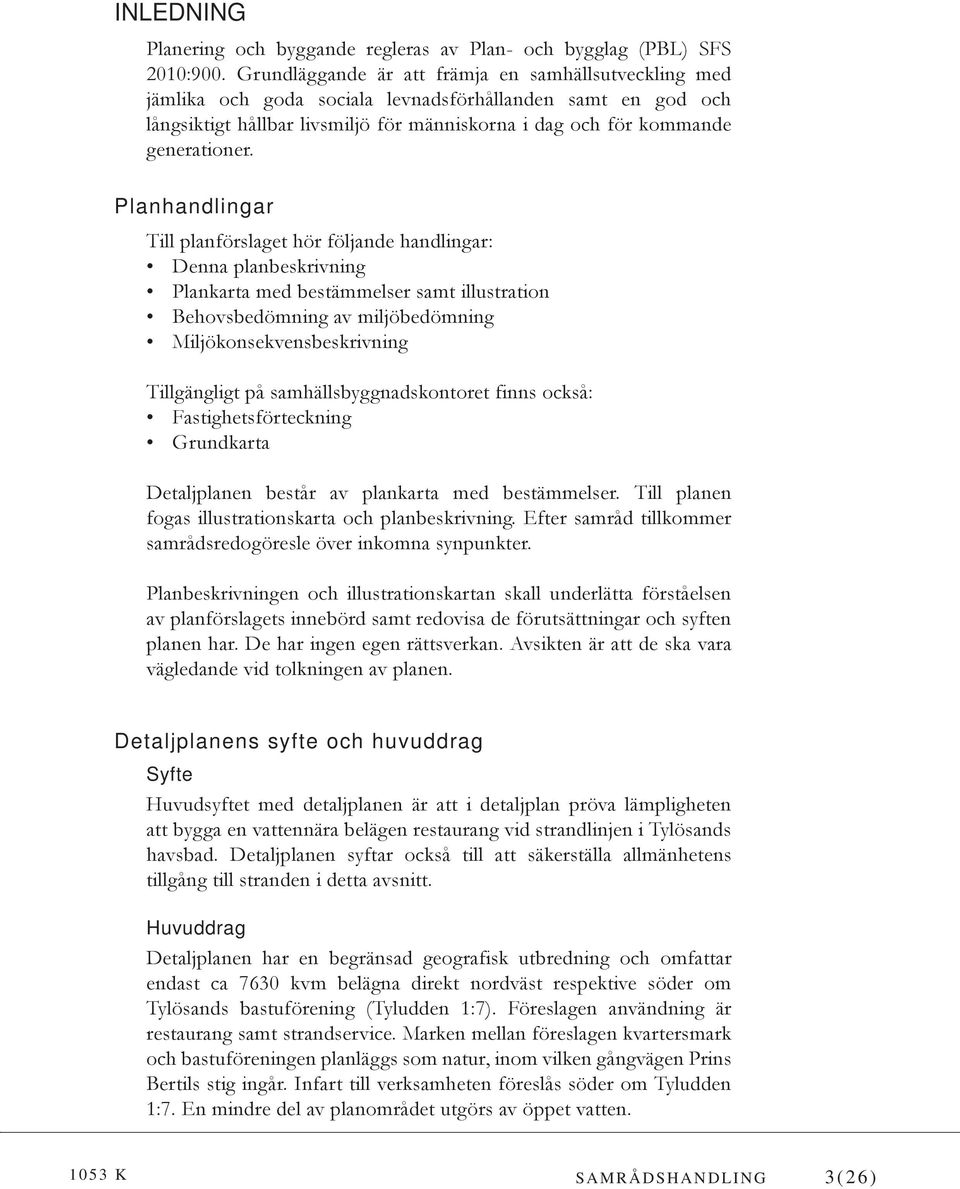 INLEDNING

Planering och byggande regleras av Plan- och bygglag (PBL) SFS 2010:900. Grundläggande är att främja en samhällsutveckling med jämlika och goda sociala levnadsförhållanden samt en god och långsiktigt hållbar livsmiljö för människorna i dag och för kommande generationer.

Planhandlingar

Till planförslaget hör följande handlingar:
• Denna planbeskrivning
• Plankarta med bestämmelser samt illustration
• Behovsbedömning av miljöbedömning
• Miljökonsekvensbeskrivning

Tillgängligt på samhällsbyggnadskontoret finns också:
• Fastighetsförteckning
• Grundkarta

Detaljplanen består av plankarta med bestämmelser. Till planen fogas illustrationskarta och planbeskrivning. Efter samråd tillkommer samrådsredogöresle över inkomna synpunkter.

Planbeskrivningen och illustrationskartan skall underlätta förståelsen av planförslagets innebörd samt redovisa de förutsättningar och syften planen har. De har ingen egen rättsverkan. Avsikten är att de ska vara vägledande vid tolkningen av planen.

Detaljplanens syfte och huvuddrag

Syfte

Huvudsyftet med detaljplanen är att i detaljplan pröva lämpligheten att bygga en vattennära belägen restaurang vid strandlinjen i Tylösands havsbad. Detaljplanen syftar också till att säkerställa allmänhetens tillgång till stranden i detta avsnitt.

Huvuddrag

Detaljplanen har en begränsad geografisk utbredning och omfattar endast ca 7630 kvm belägna direkt nordväst respektive söder om Tylösands bastuförening (Tyludden 1:7). Föreslagen användning är restaurang samt strandservice. Marken mellan föreslagen kvartersmark och bastuföreningen planläggs som natur, inom vilken gångvägen Prins Bertils stig ingår. Infart till verksamheten föreslås söder om Tyludden 1:7. En mindre del av planområdet utgörs av öppet vatten.

1053 K SAMRÅDSHANDLING 3(26)